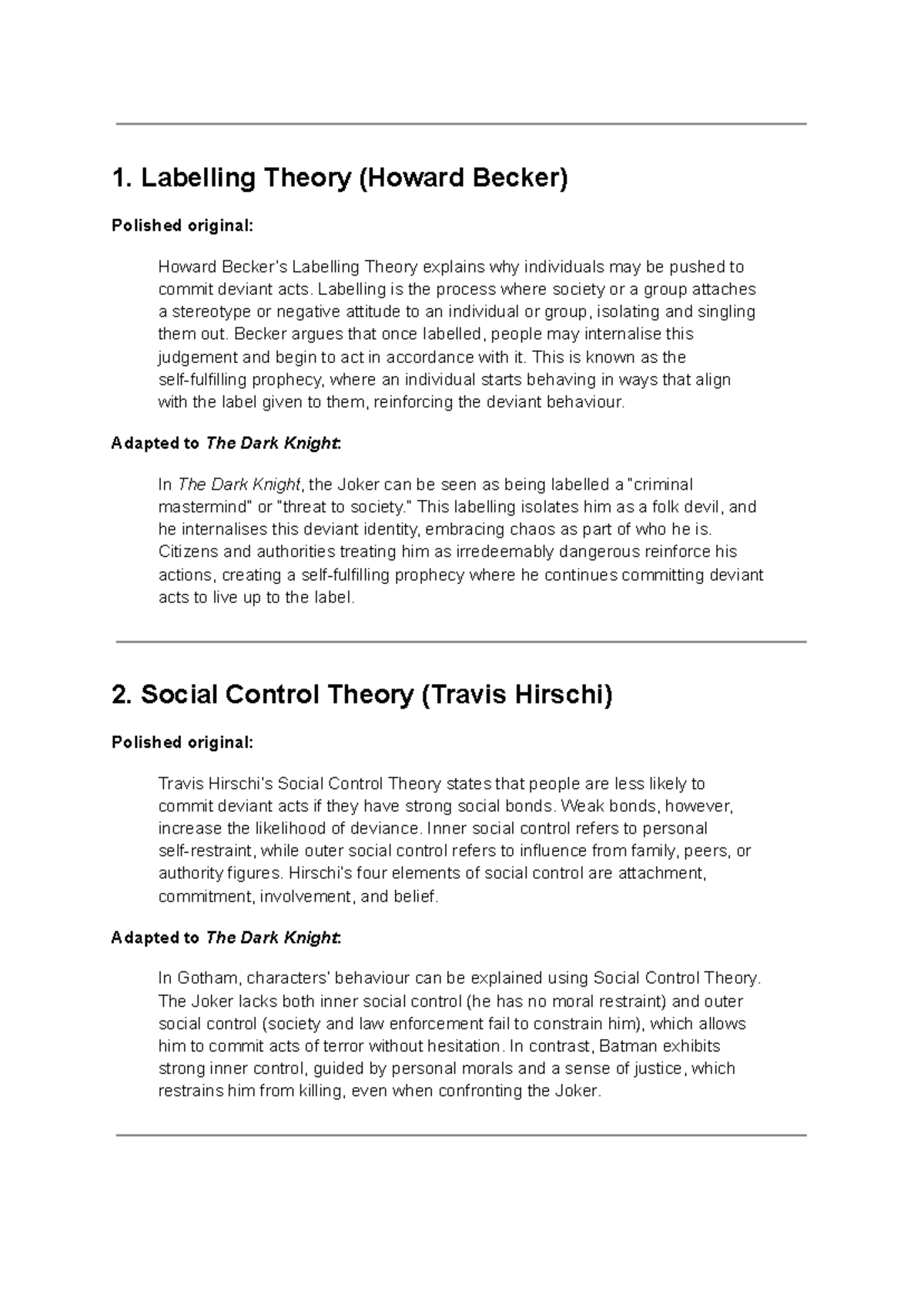 1. Labelling Theory (Howard Becker)

Polished original:

Howard Becker's Labelling Theory explains why individuals may be pushed to commit deviant acts. Labelling is the process where society or a group attaches a stereotype or negative attitude to an individual or group, isolating and singling them out. Becker argues that once labelled, people may internalise this judgement and begin to act in accordance with it. This is known as the self-fulfilling prophecy, where an individual starts behaving in ways that align with the label given to them, reinforcing the deviant behaviour.

Adapted to The Dark Knight:

In The Dark Knight, the Joker can be seen as being labelled a "criminal mastermind" or "threat to society." This labelling isolates him as a folk devil, and he internalises this deviant identity, embracing chaos as part of who he is. Citizens and authorities treating him as irredeemably dangerous reinforce his actions, creating a self-fulfilling prophecy where he continues committing deviant acts to live up to the label.

2. Social Control Theory (Travis Hirschi)

Polished original:

Travis Hirschi's Social Control Theory states that people are less likely to commit deviant acts if they have strong social bonds. Weak bonds, however, increase the likelihood of deviance. Inner social control refers to personal self-restraint, while outer social control refers to influence from family, peers, or authority figures. Hirschi's four elements of social control are attachment, commitment, involvement, and belief.

Adapted to The Dark Knight:

In Gotham, characters' behaviour can be explained using Social Control Theory. The Joker lacks both inner social control (he has no moral restraint) and outer social control (society and law enforcement fail to constrain him), which allows him to commit acts of terror without hesitation. In contrast, Batman exhibits strong inner control, guided by personal morals and a sense of justice, which restrains him from killing, even when confronting the Joker.